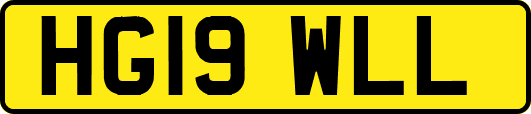 HG19 WLL